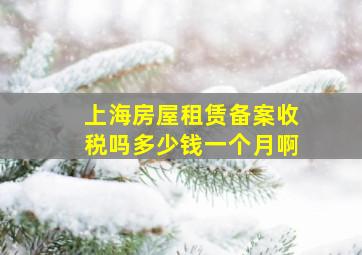 上海房屋租赁备案收税吗多少钱一个月啊